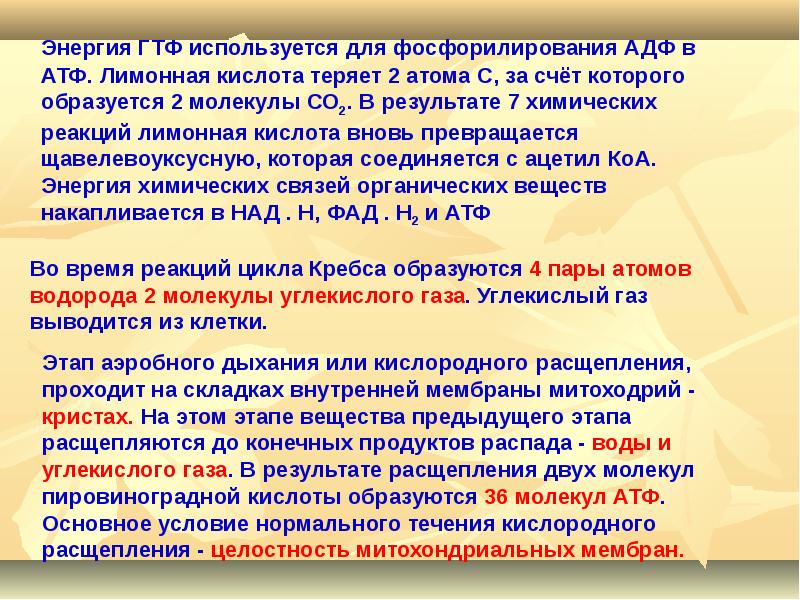 Энергия ГТФ используется для фосфорилирования АДФ в АТФ. Лимонная кислота теряет 2 атома С, за счёт которого образуется 2 молекулы $CO_2$. В результате 7 химических реакций лимонная кислота вновь превращается щавелевоуксусную, которая соединяется с ацетил КоА. Энергия химических связей органических веществ накапливается в НАД . Н, ФАД . $H_2$ и АТФ

Во время реакций цикла Кребса образуются 4 пары атомов водорода 2 молекулы углекислого газа. Углекислый газ выводится из клетки.

Этап аэробного дыхания или кислородного расщепления, проходит на складках внутренней мембраны митоходрий - кристах. На этом этапе вещества предыдущего этапа расщепляются до конечных продуктов распада - воды и углекислого газа. В результате расщепления двух молекул пировиноградной кислоты образуются 36 молекул АТФ. Основное условие нормального течения кислородного расщепления - целостность митохондриальных мембран.